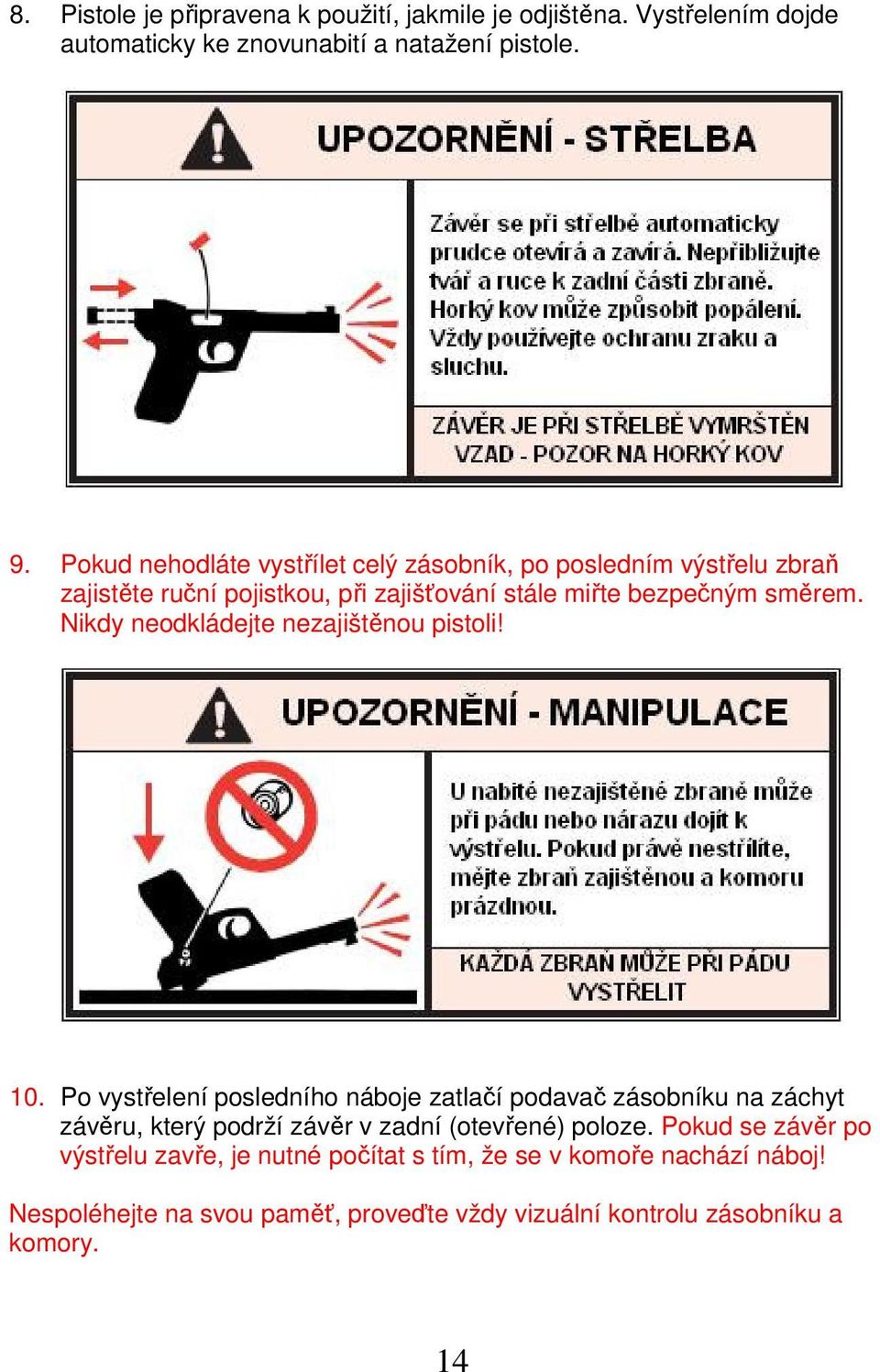 8. Pistole je připravena k použití, jakmile je odjištěna. Vystřelením dojde automaticky ke znovunabití a natažení pistole.

UPOZORNĚNÍ - STŘELBA

Závěr se při střelbě automaticky prudce otevírá a zavírá. Nepřibližujte tvář a ruce k zadní části zbraně. Horký kov může způsobit popálení. Vždy používejte ochranu zraku a sluchu.

ZÁVĚR JE PŘI STŘELBĚ VYMRŠTĚN VZAD - POZOR NA HORKÝ KOV

9. Pokud nehodláte vystřílet celý zásobník, po posledním výstřelu zbraň zajistěte ruční pojistkou, při zajišťování stále miřte bezpečným směrem. Nikdy neodkládejte nezajištěnou pistoli!

UPOZORNĚNÍ - MANIPULACE

U nabité nezajištěné zbraně může při pádu nebo nárazu dojít k výstřelu. Pokud právě nestřílíte, mějte zbraň zajištěnou a komoru prázdnou.

KAŽDÁ ZBRAŇ MŮŽE PŘI PÁDU VYSTŘELIT

10. Po vystřelení posledního náboje zatlačí podavač zásobníku na záchyt závěru, který podrží závěr v zadní (otevřené) poloze. Pokud se závěr po výstřelu zavře, je nutné počítat s tím, že se v komoře nachází náboj!

Nespoléhejte na svou paměť, proveďte vždy vizuální kontrolu zásobníku a komory.

14